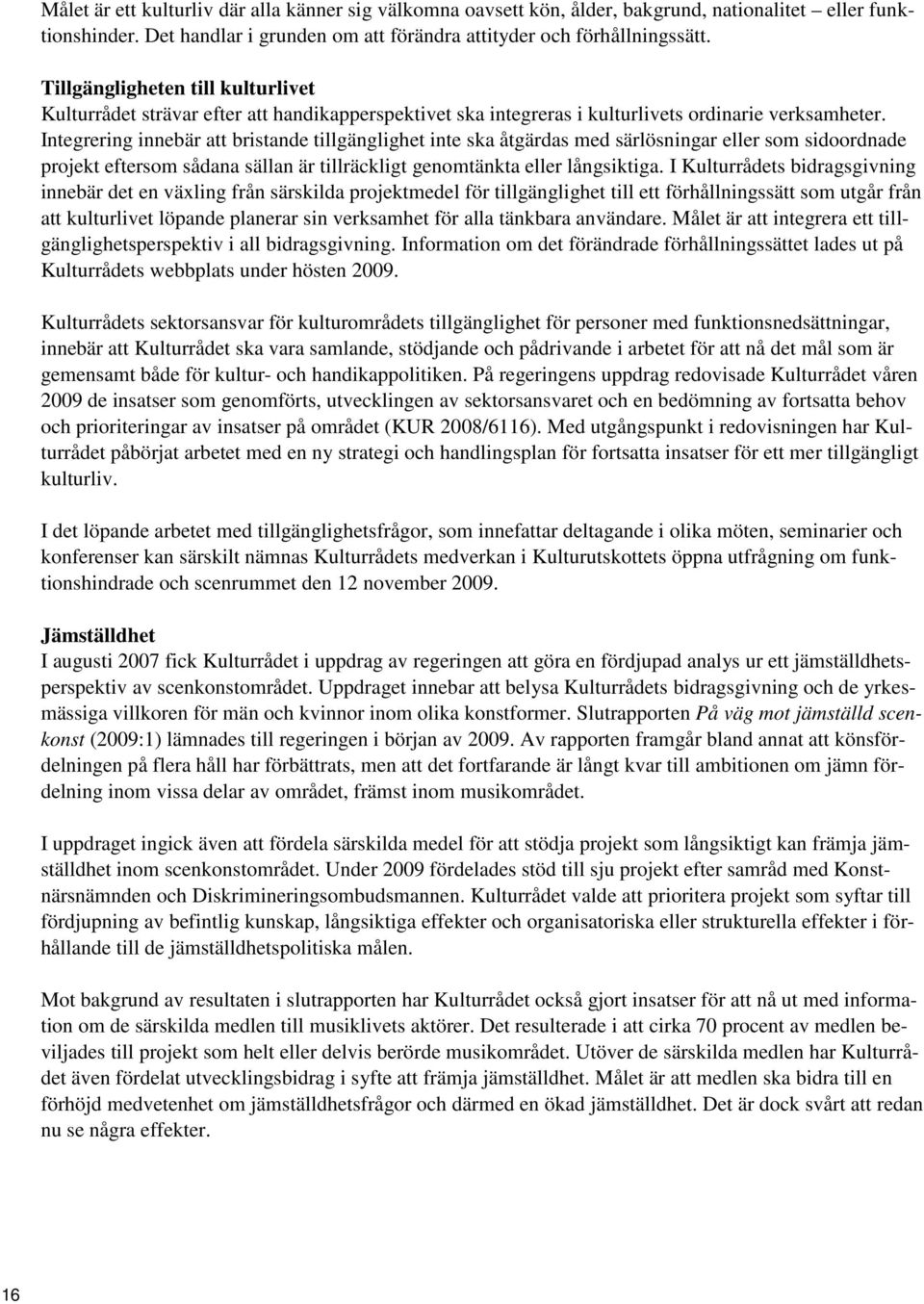 Målet är ett kulturliv där alla känner sig välkomna oavsett kön, ålder, bakgrund, nationalitet – eller funktionshinder. Det handlar i grunden om att förändra attityder och förhållningssätt.

Tillgängligheten till kulturlivet
Kulturrådet strävar efter att handikapperspektivet ska integreras i kulturlivets ordinarie verksamheter. Integrering innebär att bristande tillgänglighet inte ska åtgärdas med särlösningar eller som sidoordnade projekt eftersom sådana sällan är tillräckligt genomtänkta eller långsiktiga. I Kulturrådets bidragsgivning innebär det en växling från särskilda projektmedel för tillgänglighet till ett förhållningssätt som utgår från att kulturlivet löpande planerar sin verksamhet för alla tänkbara användare. Målet är att integrera ett tillgänglighetsperspektiv i all bidragsgivning. Information om det förändrade förhållningssättet lades ut på Kulturrådets webbplats under hösten 2009.

Kulturrådets sektorsansvar för kulturområdets tillgänglighet för personer med funktionsnedsättningar, innebär att Kulturrådet ska vara samlande, stödjande och pådrivande i arbetet för att nå det mål som är gemensamt både för kultur- och handikappolitiken. På regeringens uppdrag redovisade Kulturrådet våren 2009 de insatser som genomförts, utvecklingen av sektorsansvaret och en bedömning av fortsatta behov och prioriteringar av insatser på området (KUR 2008/6116). Med utgångspunkt i redovisningen har Kulturrådet påbörjat arbetet med en ny strategi och handlingsplan för fortsatta insatser för ett mer tillgängligt kulturliv.

I det löpande arbetet med tillgänglighetsfrågor, som innefattar deltagande i olika möten, seminarier och konferenser kan särskilt nämnas Kulturrådets medverkan i Kulturutskottets öppna utfrågning om funktionshindrade och scenrummet den 12 november 2009.

Jämställdhet
I augusti 2007 fick Kulturrådet i uppdrag av regeringen att göra en fördjupad analys ur ett jämställdhetsperspektiv av scenkonstområdet. Uppdraget innebar att belysa Kulturrådets bidragsgivning och de yrkesmässiga villkoren för män och kvinnor inom olika konstformer. Slutrapporten På väg mot jämställd scenkonst (2009:1) lämnades till regeringen i början av 2009. Av rapporten framgår bland annat att könsfördelningen på flera håll har förbättrats, men att det fortfarande är långt kvar till ambitionen om jämn fördelning inom vissa delar av området, främst inom musikområdet.

I uppdraget ingick även att fördela särskilda medel för att stödja projekt som långsiktigt kan främja jämställdhet inom scenkonstområdet. Under 2009 fördelades stöd till sju projekt efter samråd med Konstnärsnämnden och Diskrimineringsombudsmannen. Kulturrådet valde att prioritera projekt som syftar till fördjupning av befintlig kunskap, långsiktiga effekter och organisatoriska eller strukturella effekter i förhållande till de jämställdhetspolitiska målen.

Mot bakgrund av resultaten i slutrapporten har Kulturrådet också gjort insatser för att nå ut med information om de särskilda medlen till musiklivets aktörer. Det resulterade i att cirka 70 procent av medlen beviljades till projekt som helt eller delvis berörde musikområdet. Utöver de särskilda medlen har Kulturrådet även fördelat utvecklingsbidrag i syfte att främja jämställdhet. Målet är att medlen ska bidra till en förhöjd medvetenhet om jämställdhetsfrågor och därmed en ökad jämställdhet. Det är dock svårt att redan nu se några effekter.

16